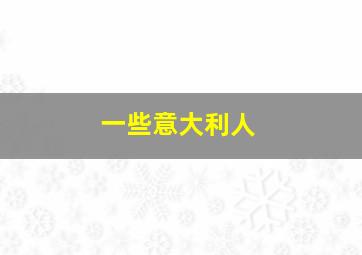 一些意大利人